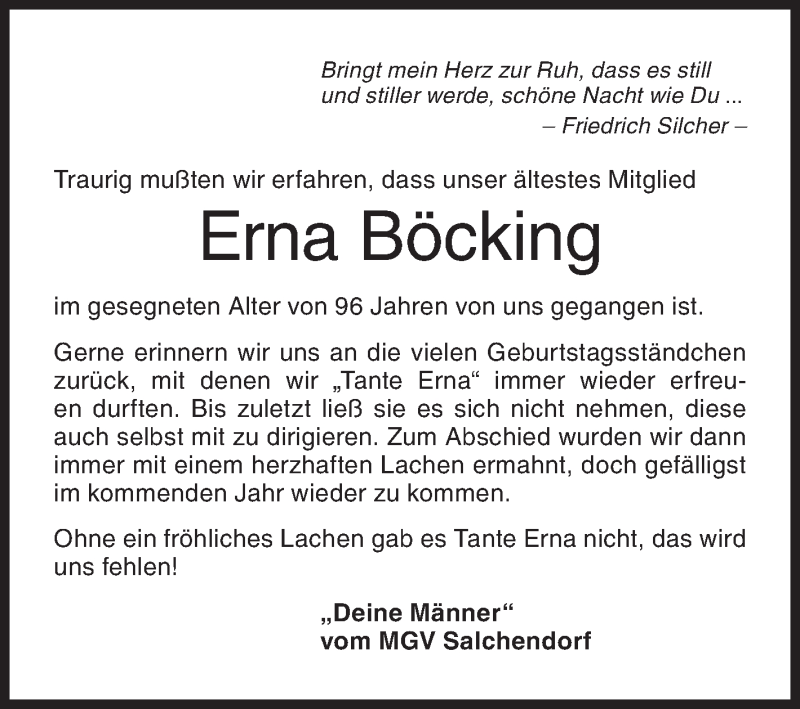 Bringt mein Herz zur Ruh, dass es still und stiller werde, schöne Nacht wie Du ...
– Friedrich Silcher –

Traurig mußten wir erfahren, dass unser ältestes Mitglied

Erna Böcking

im gesegneten Alter von 96 Jahren von uns gegangen ist.

Gerne erinnern wir uns an die vielen Geburtstagsständchen zurück, mit denen wir „Tante Erna“ immer wieder erfreuen durften. Bis zuletzt ließ sie es sich nicht nehmen, diese auch selbst mit zu dirigieren. Zum Abschied wurden wir dann immer mit einem herzhaften Lachen ermahnt, doch gefälligst im kommenden Jahr wieder zu kommen.

Ohne ein fröhliches Lachen gab es Tante Erna nicht, das wird uns fehlen!

„Deine Männer“
vom MGV Salchendorf